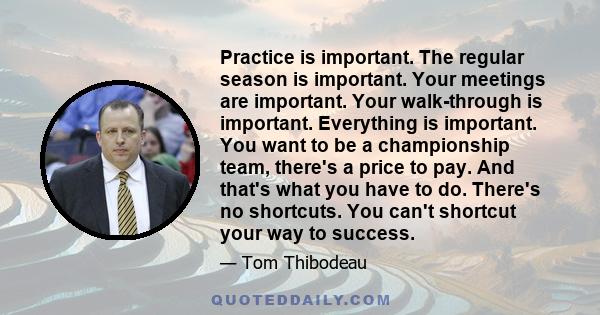 Practice is important. The regular season is important. Your meetings are important. Your walk-through is important. Everything is important. You want to be a championship team, there's a price to pay. And that's what you have to do. There's no shortcuts. You can't shortcut your way to success.

— Tom Thibodeau

QUOTEDDAILY.COM